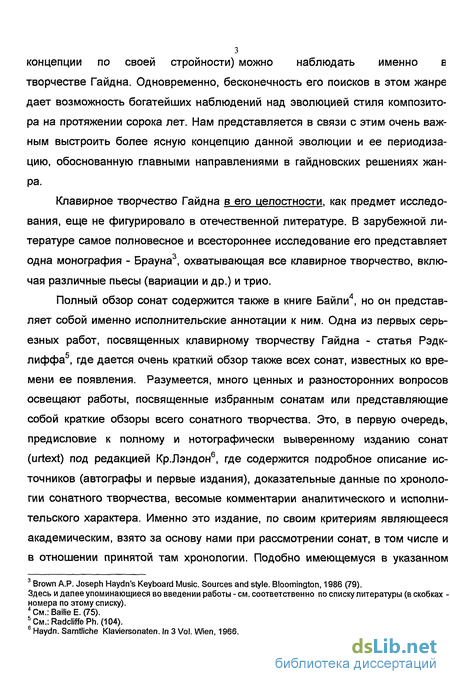 3

концепции по своей стройности) можно наблюдать именно в творчестве Гайдна. Одновременно, бесконечность его поисков в этом жанре дает возможность богатейших наблюдений над эволюцией стиля композитора на протяжении сорока лет. Нам представляется в связи с этим очень важным выстроить более ясную концепцию данной эволюции и ее периодизацию, обоснованную главными направлениями в гайдновских решениях жанра.

Клавирное творчество Гайдна в его целостности, как предмет исследования, еще не фигурировало в отечественной литературе. В зарубежной литературе самое полновесное и всестороннее исследование его представляет одна монография - Брауна$^3$, охватывающая все клавирное творчество, включая различные пьесы (вариации и др.) и трио.

Полный обзор сонат содержится также в книге Байли$^4$, но он представляет собой именно исполнительские аннотации к ним. Одна из первых серьезных работ, посвященных клавирному творчеству Гайдна - статья Рэдклиффа$^5$, где дается очень краткий обзор также всех сонат, известных ко времени ее появления. Разумеется, много ценных и разносторонних вопросов освещают работы, посвященные избранным сонатам или представляющие собой краткие обзоры всего сонатного творчества. Это, в первую очередь, предисловие к полному и нотографически выверенному изданию сонат (urtext) под редакцией Кр.Лэндон$^6$, где содержится подробное описание источников (автографы и первые издания), доказательные данные по хронологии сонатного творчества, весомые комментарии аналитического и исполнительского характера. Именно это издание, по своим критериям являющееся академическим, взято за основу нами при рассмотрении сонат, в том числе и в отношении принятой там хронологии. Подобно имеющемуся в указанном

$^3$ Brown A.P. Joseph Haydn's Keyboard Music. Sources and style. Bloomington, 1986 (79).
Здесь и далее упоминающиеся во введении работы - см. соответственно по списку литературы (в скобках - номера по этому списку).
$^4$ См.: Bailie E. (75).
$^5$ См.: Radcliffe Ph. (104).
$^6$ Haydn. Samtliche Klaviersonaten. In 3 Vol. Wien, 1966.

dsLib.net
библиотека диссертаций